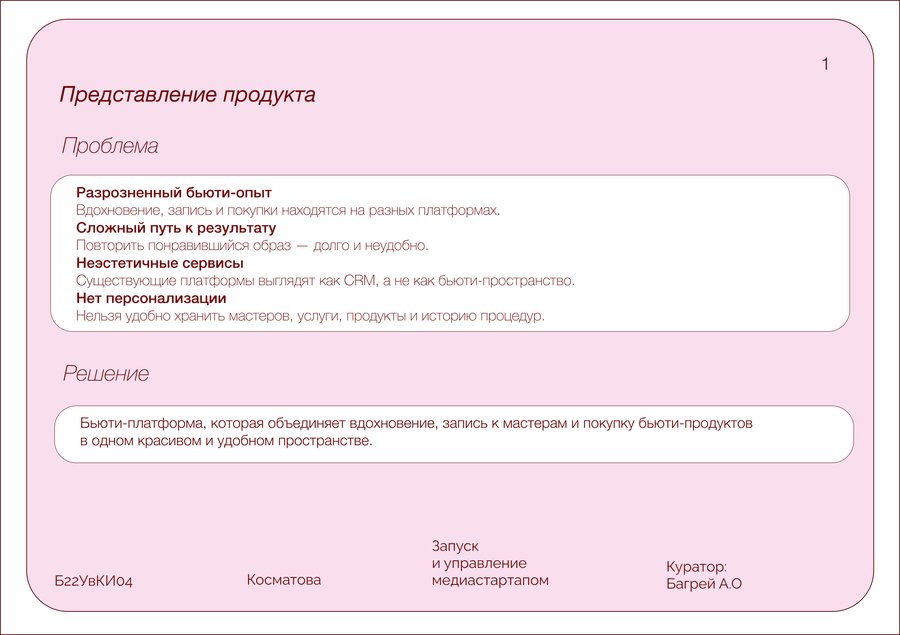 1

Представление продукта

Проблема

Разрозненный бьюти-опыт
Вдохновение, запись и покупки находятся на разных платформах.
Сложный путь к результату
Повторить понравившийся образ — долго и неудобно.
Неэстетичные сервисы
Существующие платформы выглядят как CRM, а не как бьюти-пространство.
Нет персонализации
Нельзя удобно хранить мастеров, услуги, продукты и историю процедур.

Решение

Бьюти-платформа, которая объединяет вдохновение, запись к мастерам и покупку бьюти-продуктов в одном красивом и удобном пространстве.

Б22УвКИ04

Косматова

Запуск
и управление
медиастартапом

Куратор:
Багрей А.О